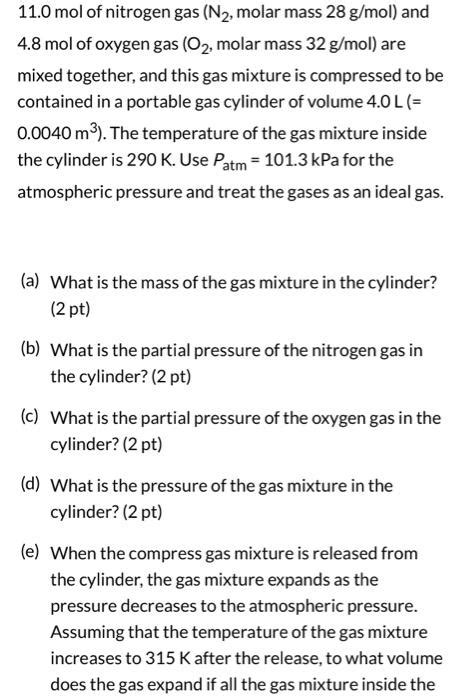 11.0 mol of nitrogen gas ($N_2$, molar mass 28 g/mol) and 4.8 mol of oxygen gas ($O_2$, molar mass 32 g/mol) are mixed together, and this gas mixture is compressed to be contained in a portable gas cylinder of volume 4.0 L (= 0.0040 $m^3$). The temperature of the gas mixture inside the cylinder is 290 K. Use $P_{atm}$ = 101.3 kPa for the atmospheric pressure and treat the gases as an ideal gas.

(a) What is the mass of the gas mixture in the cylinder? (2 pt)

(b) What is the partial pressure of the nitrogen gas in the cylinder? (2 pt)

(c) What is the partial pressure of the oxygen gas in the cylinder? (2 pt)

(d) What is the pressure of the gas mixture in the cylinder? (2 pt)

(e) When the compress gas mixture is released from the cylinder, the gas mixture expands as the pressure decreases to the atmospheric pressure. Assuming that the temperature of the gas mixture increases to 315 K after the release, to what volume does the gas expand if all the gas mixture inside the